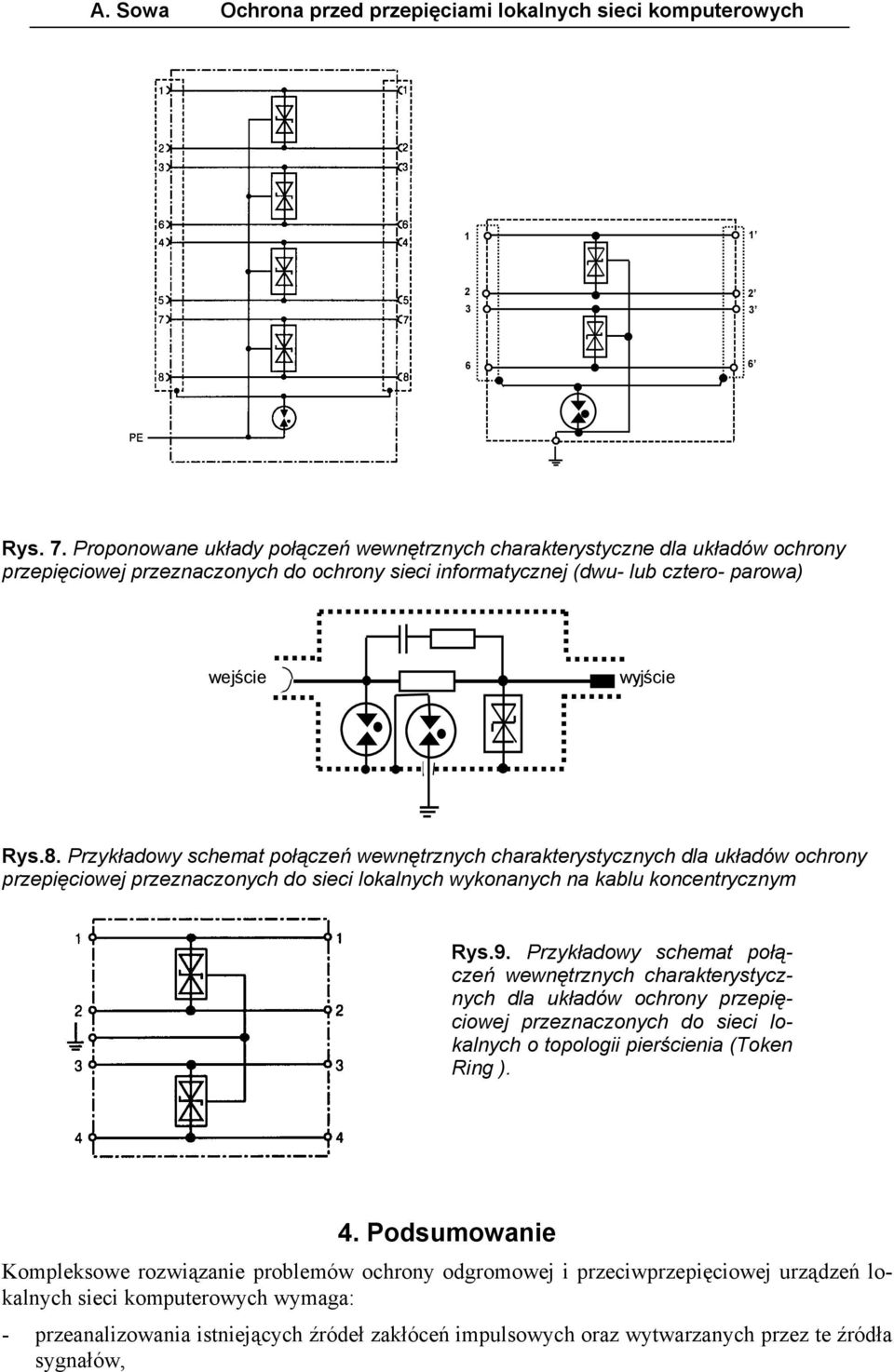 A. Sowa Ochrona przed przepięciami lokalnych sieci komputerowych

1
2
3
6
4
5
7
8
1
2
3
6
4
5
7
8
PE

1
2
3
6
1'
2'
3'
6'

Rys. 7. Proponowane układy połączeń wewnętrznych charakterystyczne dla układów ochrony przepięciowej przeznaczonych do ochrony sieci informatycznej (dwu- lub cztero- parowa)

wejście
wyjście

Rys.8. Przykładowy schemat połączeń wewnętrznych charakterystycznych dla układów ochrony przepięciowej przeznaczonych do sieci lokalnych wykonanych na kablu koncentrycznym

1
2
3
4
1
2
3
4

Rys.9. Przykładowy schemat połączeń wewnętrznych charakterystycznych dla układów ochrony przepięciowej przeznaczonych do sieci lokalnych o topologii pierścienia (Token Ring ).

4. Podsumowanie

Kompleksowe rozwiązanie problemów ochrony odgromowej i przeciwprzepięciowej urządzeń lokalnych sieci komputerowych wymaga:

- przeanalizowania istniejących źródeł zakłóceń impulsowych oraz wytwarzanych przez te źródła sygnałów,